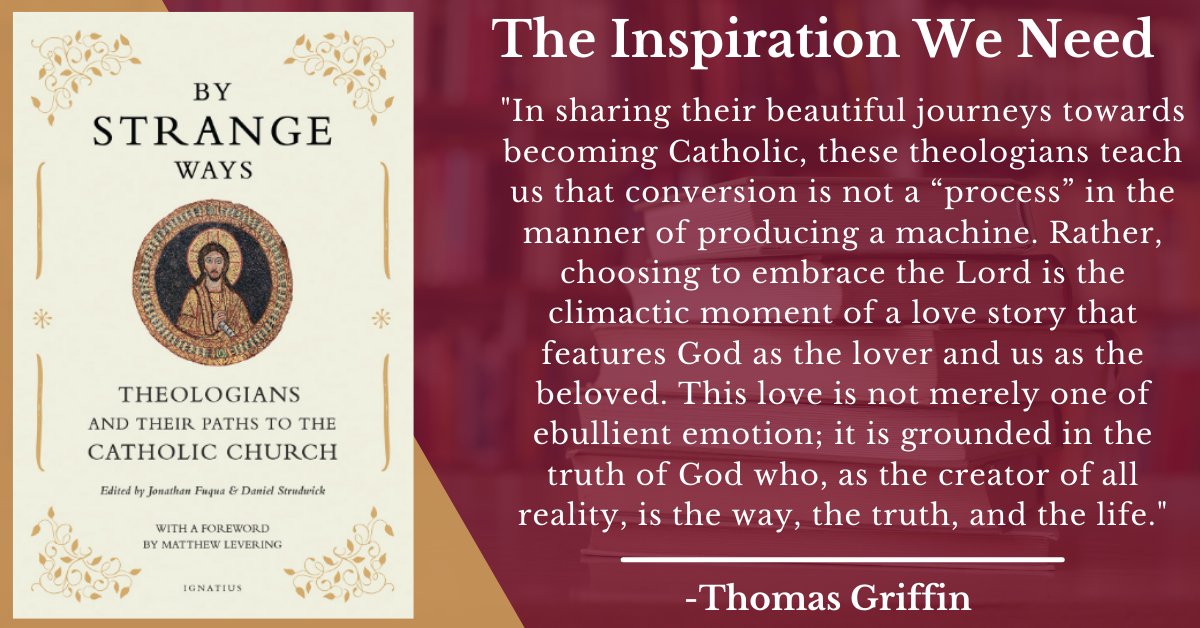 BY
STRANGE
WAYS

THEOLOGIANS
AND THEIR PATHS TO THE
CATHOLIC CHURCH

Edited by Jonathan Fuqua & Daniel Strudwick

WITH A FOREWORD
BY MATTHEW LEVERING

IGNATIUS

The Inspiration We Need

"In sharing their beautiful journeys towards becoming Catholic, these theologians teach us that conversion is not a “process” in the manner of producing a machine. Rather, choosing to embrace the Lord is the climactic moment of a love story that features God as the lover and us as the beloved. This love is not merely one of ebullient emotion; it is grounded in the truth of God who, as the creator of all reality, is the way, the truth, and the life."

-Thomas Griffin